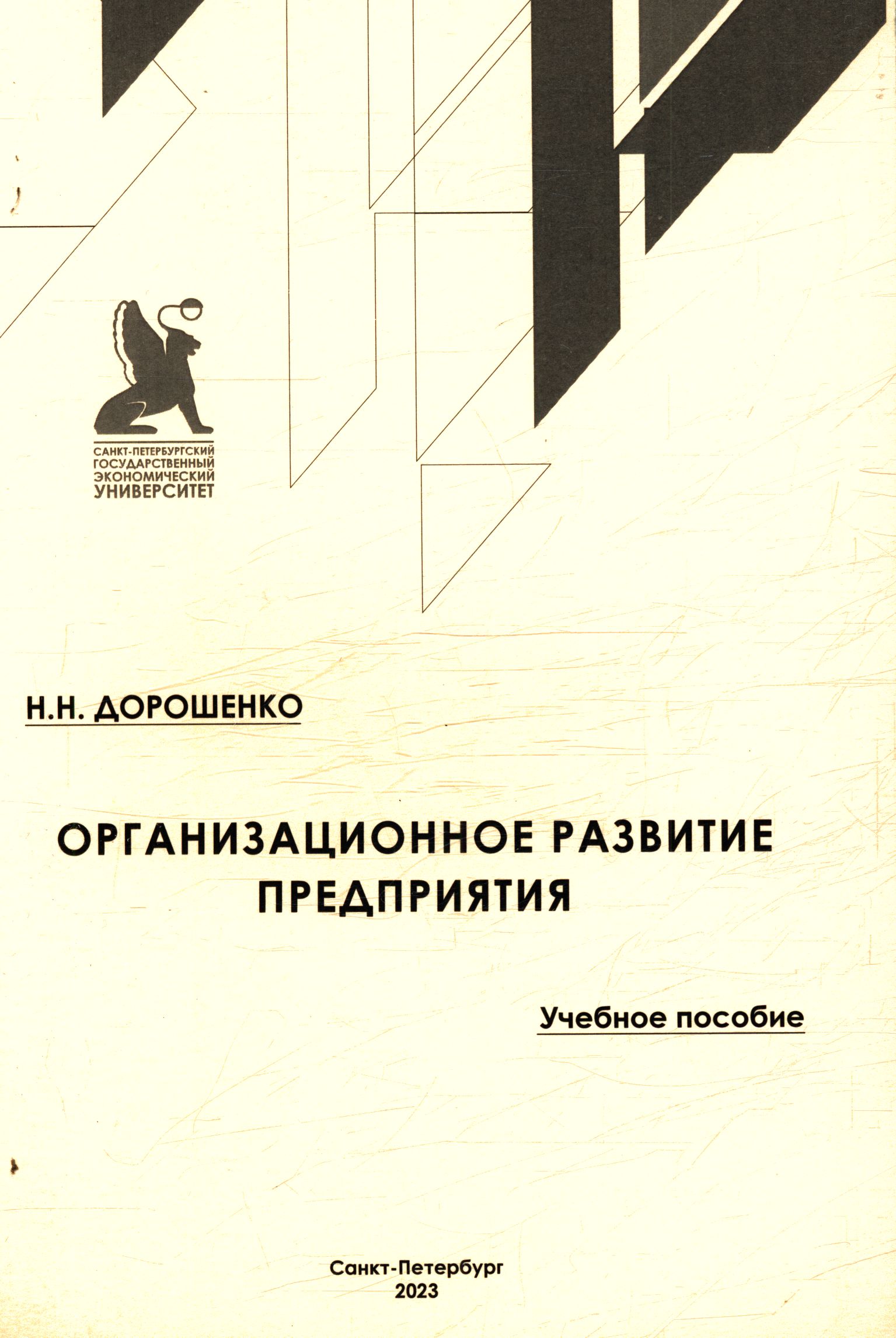 САНКТ-ПЕТЕРБУРГСКИЙ
ГОСУДАРСТВЕННЫЙ
ЭКОНОМИЧЕСКИЙ
УНИВЕРСИТЕТ

Н.Н. ДОРОШЕНКО

ОРГАНИЗАЦИОННОЕ РАЗВИТИЕ
ПРЕДПРИЯТИЯ

Учебное пособие

Санкт-Петербург
2023